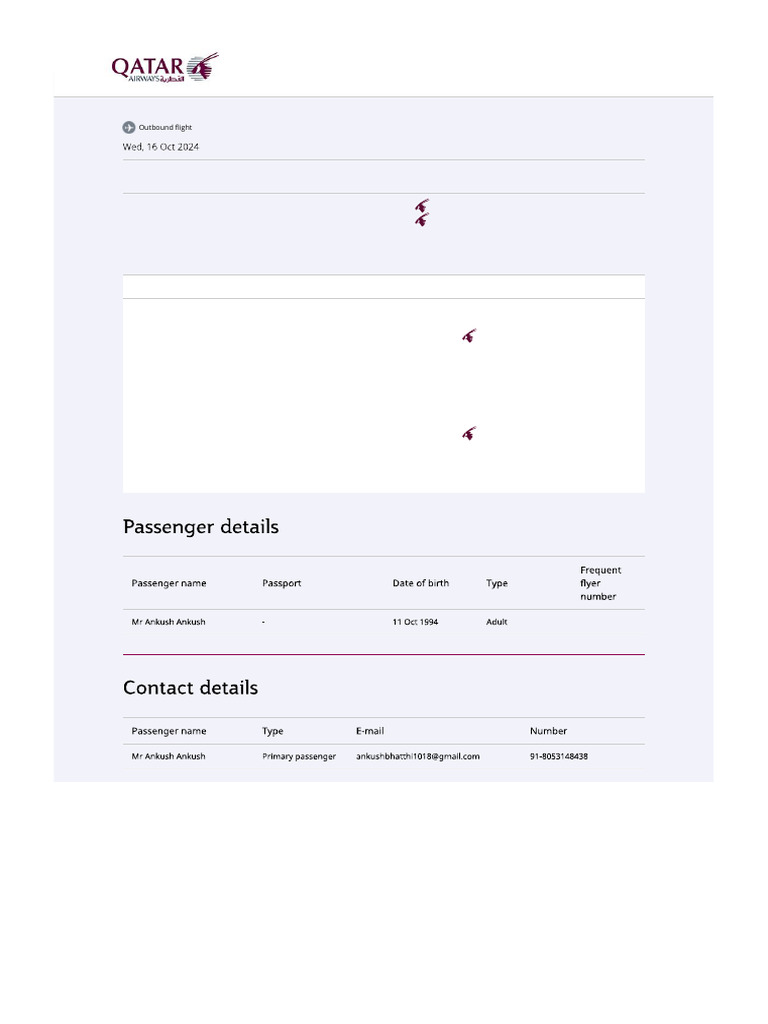 QATAR AIRWAYS القطرية

Outbound flight
Wed, 16 Oct 2024

Passenger details

| Passenger name | Passport | Date of birth | Type | Frequent flyer number |
|---|---|---|---|---|
| Mr Ankush Ankush | - | 11 Oct 1994 | Adult | |

Contact details

| Passenger name | Type | E-mail | Number |
|---|---|---|---|
| Mr Ankush Ankush | Primary passenger | ankushbhatthi1018@gmail.com | 91-8053148438 |